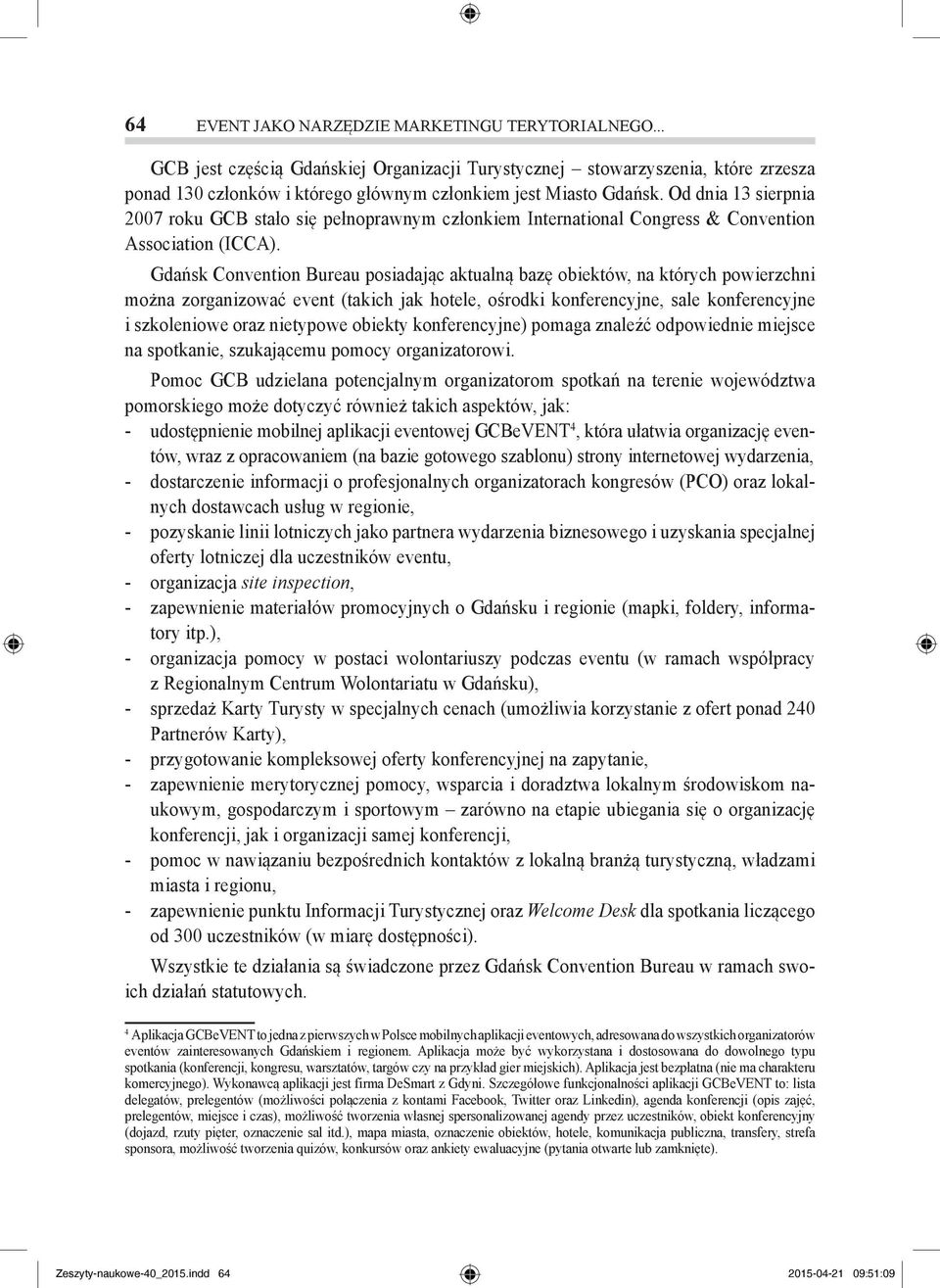 64 EVENT JAKO NARZĘDZIE MARKETINGU TERYTORIALNEGO...

GCB jest częścią Gdańskiej Organizacji Turystycznej – stowarzyszenia, które zrzesza ponad 130 członków i którego głównym członkiem jest Miasto Gdańsk. Od dnia 13 sierpnia 2007 roku GCB stało się pełnoprawnym członkiem International Congress & Convention Association (ICCA).

Gdańsk Convention Bureau posiadając aktualną bazę obiektów, na których powierzchni można zorganizować event (takich jak hotele, ośrodki konferencyjne, sale konferencyjne i szkoleniowe oraz nietypowe obiekty konferencyjne) pomaga znaleźć odpowiednie miejsce na spotkanie, szukającemu pomocy organizatorowi.

Pomoc GCB udzielana potencjalnym organizatorom spotkań na terenie województwa pomorskiego może dotyczyć również takich aspektów, jak:
- udostępnienie mobilnej aplikacji eventowej GCBeVENT$^4$, która ułatwia organizację eventów, wraz z opracowaniem (na bazie gotowego szablonu) strony internetowej wydarzenia,
- dostarczenie informacji o profesjonalnych organizatorach kongresów (PCO) oraz lokalnych dostawcach usług w regionie,
- pozyskanie linii lotniczych jako partnera wydarzenia biznesowego i uzyskania specjalnej oferty lotniczej dla uczestników eventu,
- organizacja site inspection,
- zapewnienie materiałów promocyjnych o Gdańsku i regionie (mapki, foldery, informatory itp.),
- organizacja pomocy w postaci wolontariuszy podczas eventu (w ramach współpracy z Regionalnym Centrum Wolontariatu w Gdańsku),
- sprzedaż Karty Turysty w specjalnych cenach (umożliwia korzystanie z ofert ponad 240 Partnerów Karty),
- przygotowanie kompleksowej oferty konferencyjnej na zapytanie,
- zapewnienie merytorycznej pomocy, wsparcia i doradztwa lokalnym środowiskom naukowym, gospodarczym i sportowym – zarówno na etapie ubiegania się o organizację konferencji, jak i organizacji samej konferencji,
- pomoc w nawiązaniu bezpośrednich kontaktów z lokalną branżą turystyczną, władzami miasta i regionu,
- zapewnienie punktu Informacji Turystycznej oraz Welcome Desk dla spotkania liczącego od 300 uczestników (w miarę dostępności).

Wszystkie te działania są świadczone przez Gdańsk Convention Bureau w ramach swoich działań statutowych.

$^4$ Aplikacja GCBeVENT to jedna z pierwszych w Polsce mobilnych aplikacji eventowych, adresowana do wszystkich organizatorów eventów zainteresowanych Gdańskiem i regionem. Aplikacja może być wykorzystana i dostosowana do dowolnego typu spotkania (konferencji, kongresu, warsztatów, targów czy na przykład gier miejskich). Aplikacja jest bezpłatna (nie ma charakteru komercyjnego). Wykonawcą aplikacji jest firma DeSmart z Gdyni. Szczegółowe funkcjonalności aplikacji GCBeVENT to: lista delegatów, prelegentów (możliwości połączenia z kontami Facebook, Twitter oraz Linkedin), agenda konferencji (opis zajęć, prelegentów, miejsce i czas), możliwość tworzenia własnej spersonalizowanej agendy przez uczestników, obiekt konferencyjny (dojazd, rzuty pięter, oznaczenie sal itd.), mapa miasta, oznaczenie obiektów, hotele, komunikacja publiczna, transfery, strefa sponsora, możliwość tworzenia quizów, konkursów oraz ankiety ewaluacyjne (pytania otwarte lub zamknięte).

Zeszyty-naukowe-40_2015.indd 64 2015-04-21 09:51:09